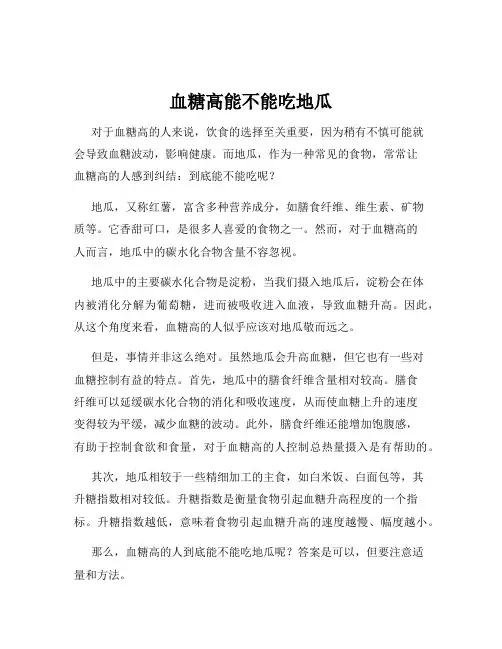 血糖高能不能吃地瓜

对于血糖高的人来说，饮食的选择至关重要，因为稍有不慎可能就会导致血糖波动，影响健康。而地瓜，作为一种常见的食物，常常让血糖高的人感到纠结：到底能不能吃呢？

地瓜，又称红薯，富含多种营养成分，如膳食纤维、维生素、矿物质等。它香甜可口，是很多人喜爱的食物之一。然而，对于血糖高的人而言，地瓜中的碳水化合物含量不容忽视。

地瓜中的主要碳水化合物是淀粉，当我们摄入地瓜后，淀粉会在体内被消化分解为葡萄糖，进而被吸收进入血液，导致血糖升高。因此，从这个角度来看，血糖高的人似乎应该对地瓜敬而远之。

但是，事情并非这么绝对。虽然地瓜会升高血糖，但它也有一些对血糖控制有益的特点。首先，地瓜中的膳食纤维含量相对较高。膳食纤维可以延缓碳水化合物的消化和吸收速度，从而使血糖上升的速度变得较为平缓，减少血糖的波动。此外，膳食纤维还能增加饱腹感，有助于控制食欲和食量，对于血糖高的人控制总热量摄入是有帮助的。

其次，地瓜相较于一些精细加工的主食，如白米饭、白面包等，其升糖指数相对较低。升糖指数是衡量食物引起血糖升高程度的一个指标。升糖指数越低，意味着食物引起血糖升高的速度越慢、幅度越小。

那么，血糖高的人到底能不能吃地瓜呢？答案是可以，但要注意适量和方法。